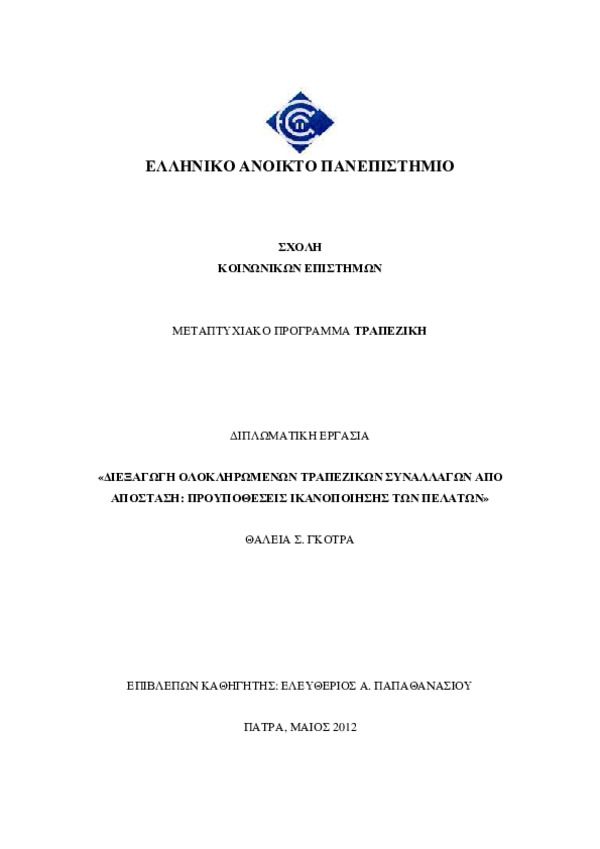 ΕΛΛΗΝΙΚΟ ΑΝΟΙΚΤΟ ΠΑΝΕΠΙΣΤΗΜΙΟ

ΣΧΟΛΗ
ΚΟΙΝΩΝΙΚΩΝ ΕΠΙΣΤΗΜΩΝ

ΜΕΤΑΠΤΥΧΙΑΚΟ ΠΡΟΓΡΑΜΜΑ ΤΡΑΠΕΖΙΚΗ

ΔΙΠΛΩΜΑΤΙΚΗ ΕΡΓΑΣΙΑ

«ΔΙΕΞΑΓΩΓΗ ΟΛΟΚΛΗΡΩΜΕΝΩΝ ΤΡΑΠΕΖΙΚΩΝ ΣΥΝΑΛΛΑΓΩΝ ΑΠΟ ΑΠΟΣΤΑΣΗ: ΠΡΟΥΠΟΘΕΣΕΙΣ ΙΚΑΝΟΠΟΙΗΣΗΣ ΤΩΝ ΠΕΛΑΤΩΝ»

ΘΑΛΕΙΑ Σ. ΓΚΟΤΡΑ

ΕΠΙΒΛΕΠΩΝ ΚΑΘΗΓΗΤΗΣ: ΕΛΕΥΘΕΡΙΟΣ Α. ΠΑΠΑΘΑΝΑΣΙΟΥ

ΠΑΤΡΑ, ΜΑΙΟΣ 2012